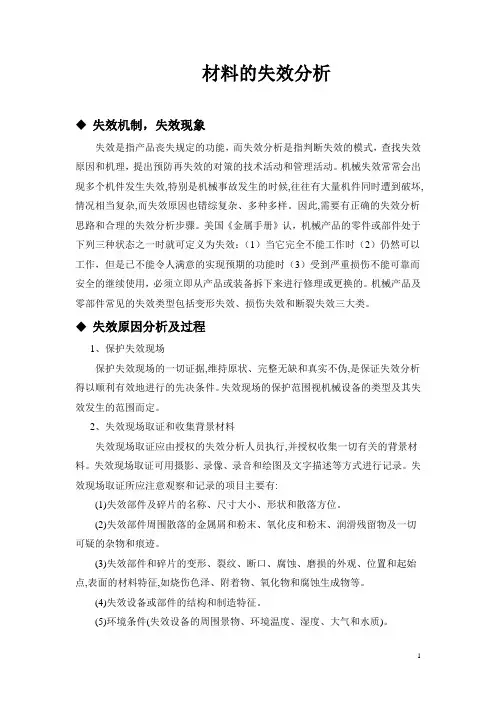 材料的失效分析

◆ 失效机制，失效现象

失效是指产品丧失规定的功能，而失效分析是指判断失效的模式，查找失效原因和机理，提出预防再失效的对策的技术活动和管理活动。机械失效常常会出现多个机件发生失效,特别是机械事故发生的时候,往往有大量机件同时遭到破坏,情况相当复杂,而失效原因也错综复杂、多种多样。因此,需要有正确的失效分析思路和合理的失效分析步骤。美国《金属手册》认，机械产品的零件或部件处于下列三种状态之一时就可定义为失效：（1）当它完全不能工作时（2）仍然可以工作，但是已不能令人满意的实现预期的功能时（3）受到严重损伤不能可靠而安全的继续使用，必须立即从产品或装备拆下来进行修理或更换的。机械产品及零部件常见的失效类型包括变形失效、损伤失效和断裂失效三大类。

◆ 失效原因分析及过程

1、保护失效现场

保护失效现场的一切证据,维持原状、完整无缺和真实不伪,是保证失效分析得以顺利有效地进行的先决条件。失效现场的保护范围视机械设备的类型及其失效发生的范围而定。

2、失效现场取证和收集背景材料

失效现场取证应由授权的失效分析人员执行,并授权收集一切有关的背景材料。失效现场取证可用摄影、录像、录音和绘图及文字描述等方式进行记录。失效现场取证所应注意观察和记录的项目主要有:

(1)失效部件及碎片的名称、尺寸大小、形状和散落方位。

(2)失效部件周围散落的金属屑和粉末、氧化皮和粉末、润滑残留物及一切可疑的杂物和痕迹。

(3)失效部件和碎片的变形、裂纹、断口、腐蚀、磨损的外观、位置和起始点,表面的材料特征,如烧伤色泽、附着物、氧化物和腐蚀生成物等。

(4)失效设备或部件的结构和制造特征。

(5)环境条件(失效设备的周围景物、环境温度、湿度、大气和水质)。

1